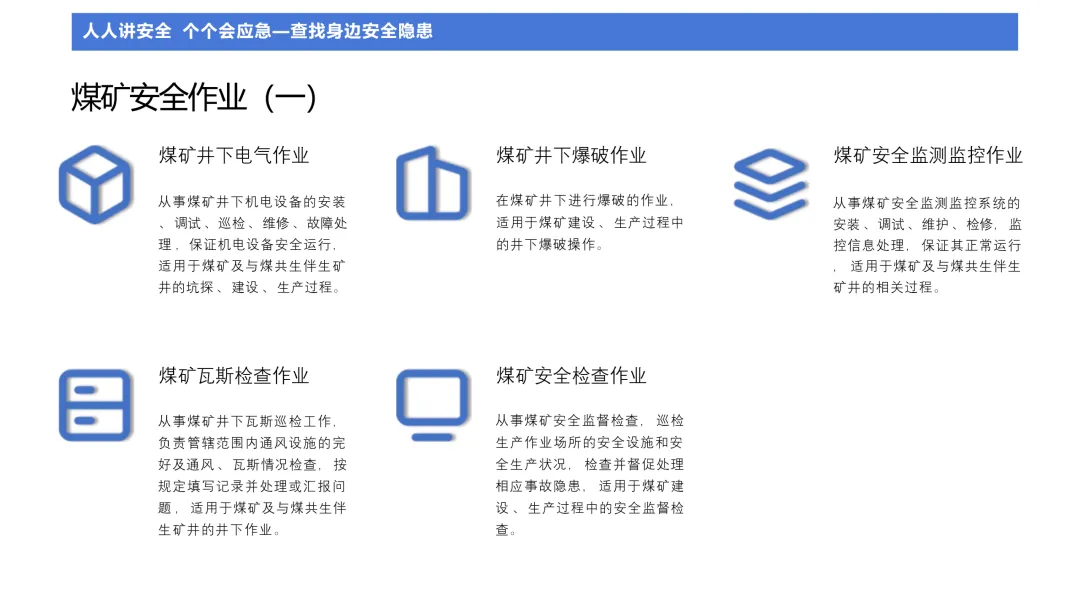 人人讲安全 个个会应急—查找身边安全隐患

煤矿安全作业（一）

煤矿井下电气作业

从事煤矿井下机电设备的安装、调试、巡检、维修、故障处理，保证机电设备安全运行，适用于煤矿及与煤共生伴生矿井的坑探、建设、生产过程。

煤矿井下爆破作业

在煤矿井下进行爆破的作业，适用于煤矿建设、生产过程中的井下爆破操作。

煤矿安全监测监控作业

从事煤矿安全监测监控系统的安装、调试、维护、检修，监控信息处理，保证其正常运行，适用于煤矿及与煤共生伴生矿井的相关过程。

煤矿瓦斯检查作业

从事煤矿井下瓦斯巡检工作，负责管辖范围内通风设施的完好及通风、瓦斯情况检查，按规定填写记录并处理或汇报问题，适用于煤矿及与煤共生伴生矿井的井下作业。

煤矿安全检查作业

从事煤矿安全监督检查，巡检生产作业场所的安全设施和安全生产状况，检查并督促处理相应事故隐患，适用于煤矿建设、生产过程中的安全监督检查。